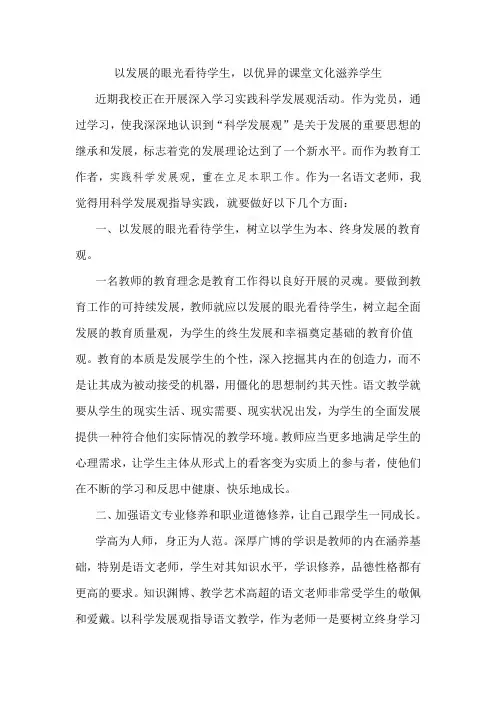 以发展的眼光看待学生，以优异的课堂文化滋养学生

近期我校正在开展深入学习实践科学发展观活动。作为党员，通过学习，使我深深地认识到“科学发展观”是关于发展的重要思想的继承和发展，标志着党的发展理论达到了一个新水平。而作为教育工作者，实践科学发展观，重在立足本职工作。作为一名语文老师，我觉得用科学发展观指导实践，就要做好以下几个方面：

一、以发展的眼光看待学生，树立以学生为本、终身发展的教育观。

一名教师的教育理念是教育工作得以良好开展的灵魂。要做到教育工作的可持续发展，教师就应以发展的眼光看待学生，树立起全面发展的教育质量观，为学生的终生发展和幸福奠定基础的教育价值观。教育的本质是发展学生的个性，深入挖掘其内在的创造力，而不是让其成为被动接受的机器，用僵化的思想制约其天性。语文教学就要从学生的现实生活、现实需要、现实状况出发，为学生的全面发展提供一种符合他们实际情况的教学环境。教师应当更多地满足学生的心理需求，让学生主体从形式上的看客变为实质上的参与者，使他们在不断的学习和反思中健康、快乐地成长。

二、加强语文专业修养和职业道德修养，让自己跟学生一同成长。

学高为人师，身正为人范。深厚广博的学识是教师的内在涵养基础，特别是语文老师，学生对其知识水平，学识修养，品德性格都有更高的要求。知识渊博、教学艺术高超的语文老师非常受学生的敬佩和爱戴。以科学发展观指导语文教学，作为老师一是要树立终身学习